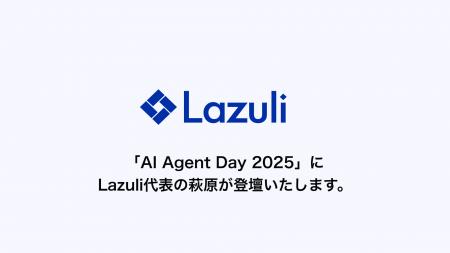 Lazuli

「AI Agent Day 2025」に
Lazuli代表の萩原が登壇いたします。